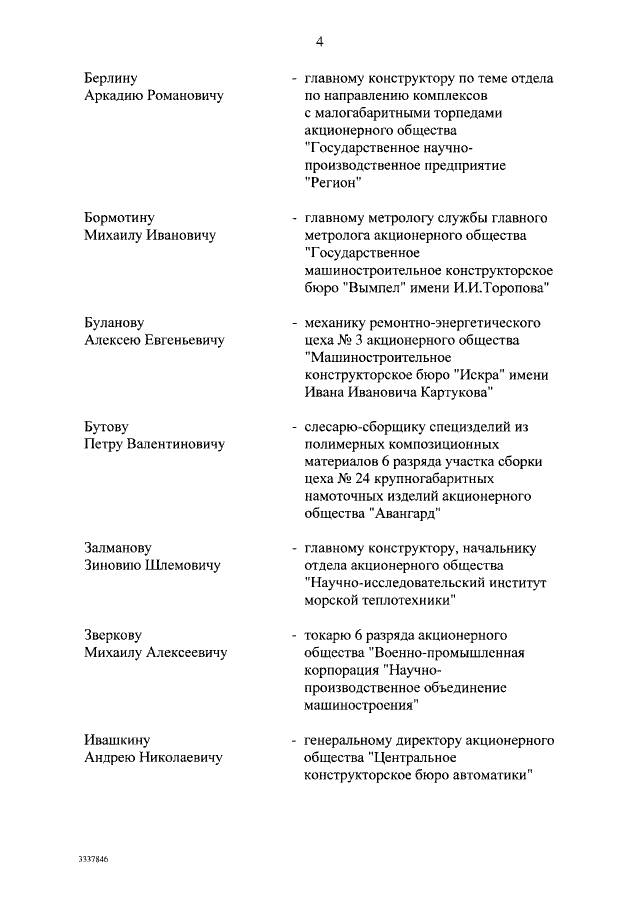 4

Берлину Аркадию Романовичу - главному конструктору по теме отдела по направлению комплексов с малогабаритными торпедами акционерного общества "Государственное научно-производственное предприятие "Регион"

Бормотину Михаилу Ивановичу - главному метрологу службы главного метролога акционерного общества "Государственное машиностроительное конструкторское бюро "Вымпел" имени И.И.Торопова"

Буланову Алексею Евгеньевичу - механику ремонтно-энергетического цеха № 3 акционерного общества "Машиностроительное конструкторское бюро "Искра" имени Ивана Ивановича Картукова"

Бутову Петру Валентиновичу - слесарю-сборщику специзделий из полимерных композиционных материалов 6 разряда участка сборки цеха № 24 крупногабаритных намоточных изделий акционерного общества "Авангард"

Залманову Зиновию Шлемовичу - главному конструктору, начальнику отдела акционерного общества "Научно-исследовательский институт морской теплотехники"

Зверкову Михаилу Алексеевичу - токарю 6 разряда акционерного общества "Военно-промышленная корпорация "Научно-производственное объединение машиностроения"

Ивашкину Андрею Николаевичу - генеральному директору акционерного общества "Центральное конструкторское бюро автоматики"

3337846